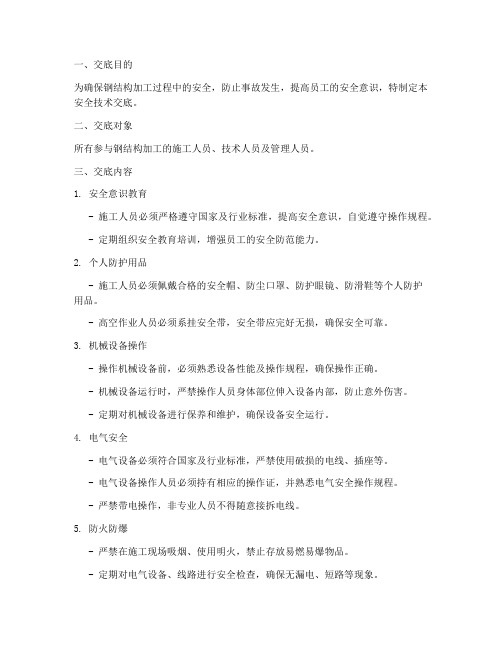 一、交底目的

为确保钢结构加工过程中的安全，防止事故发生，提高员工的安全意识，特制定本安全技术交底。

二、交底对象

所有参与钢结构加工的施工人员、技术人员及管理人员。

三、交底内容

1. 安全意识教育

- 施工人员必须严格遵守国家及行业标准，提高安全意识，自觉遵守操作规程。

- 定期组织安全教育培训，增强员工的安全防范能力。

2. 个人防护用品

- 施工人员必须佩戴合格的安全帽、防尘口罩、防护眼镜、防滑鞋等个人防护用品。

- 高空作业人员必须系挂安全带，安全带应完好无损，确保安全可靠。

3. 机械设备操作

- 操作机械设备前，必须熟悉设备性能及操作规程，确保操作正确。

- 机械设备运行时，严禁操作人员身体部位伸入设备内部，防止意外伤害。

- 定期对机械设备进行保养和维护，确保设备安全运行。

4. 电气安全

- 电气设备必须符合国家及行业标准，严禁使用破损的电线、插座等。

- 电气设备操作人员必须持有相应的操作证，并熟悉电气安全操作规程。

- 严禁带电操作，非专业人员不得随意接拆电线。

5. 防火防爆

- 严禁在施工现场吸烟、使用明火，禁止存放易燃易爆物品。

- 定期对电气设备、线路进行安全检查，确保无漏电、短路等现象。